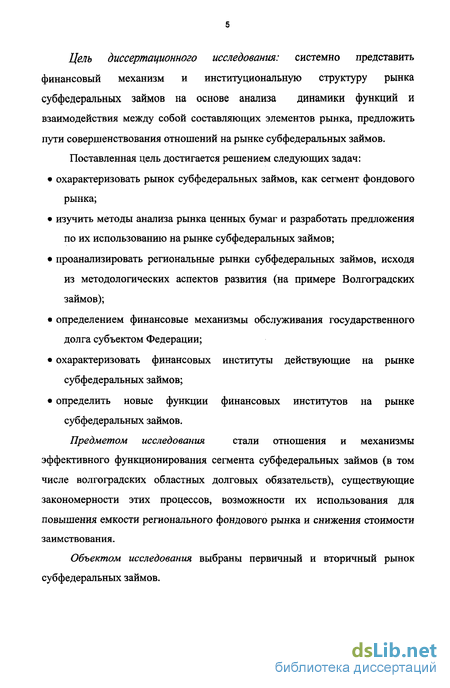 5

Цель диссертационного исследования: системно представить финансовый механизм и институциональную структуру рынка субфедеральных займов на основе анализа динамики функций и взаимодействия между собой составляющих элементов рынка, предложить пути совершенствования отношений на рынке субфедеральных займов.

Поставленная цель достигается решением следующих задач:

• охарактеризовать рынок субфедеральных займов, как сегмент фондового рынка;

• изучить методы анализа рынка ценных бумаг и разработать предложения по их использованию на рынке субфедеральных займов;

• проанализировать региональные рынки субфедеральных займов, исходя из методологических аспектов развития (на примере Волгоградских займов);

• определением финансовые механизмы обслуживания государственного долга субъектом Федерации;

• охарактеризовать финансовых институты действующие на рынке субфедеральных займов;

• определить новые функции финансовых институтов на рынке субфедеральных займов.

Предметом исследования стали отношения и механизмы эффективного функционирования сегмента субфедеральных займов (в том числе волгоградских областных долговых обязательств), существующие закономерности этих процессов, возможности их использования для повышения емкости регионального фондового рынка и снижения стоимости заимствования.

Объектом исследования выбраны первичный и вторичный рынок субфедеральных займов.

dsLib.net
библиотека диссертаций